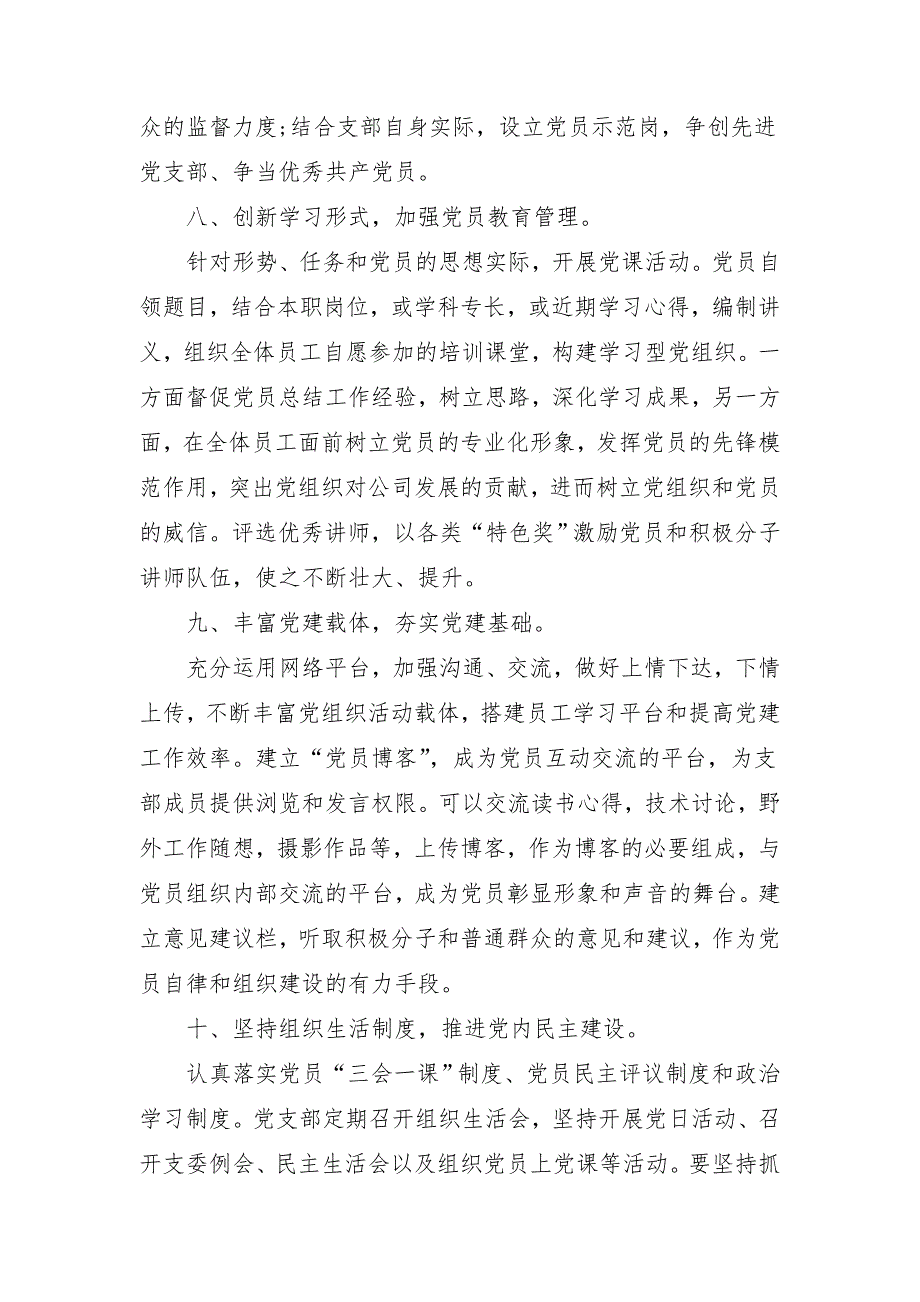 众的监督力度;结合支部自身实际，设立党员示范岗，争创先进党支部、争当优秀共产党员。

八、创新学习形式，加强党员教育管理。

针对形势、任务和党员的思想实际，开展党课活动。党员自领题目，结合本职岗位，或学科专长，或近期学习心得，编制讲义，组织全体员工自愿参加的培训课堂，构建学习型党组织。一方面督促党员总结工作经验，树立思路，深化学习成果，另一方面，在全体员工面前树立党员的专业化形象，发挥党员的先锋模范作用，突出党组织对公司发展的贡献，进而树立党组织和党员的威信。评选优秀讲师，以各类“特色奖”激励党员和积极分子讲师队伍，使之不断壮大、提升。

九、丰富党建载体，夯实党建基础。

充分运用网络平台，加强沟通、交流，做好上情下达，下情上传，不断丰富党组织活动载体，搭建员工学习平台和提高党建工作效率。建立“党员博客”，成为党员互动交流的平台，为支部成员提供浏览和发言权限。可以交流读书心得，技术讨论，野外工作随想，摄影作品等，上传博客，作为博客的必要组成，与党员组织内部交流的平台，成为党员彰显形象和声音的舞台。建立意见建议栏，听取积极分子和普通群众的意见和建议，作为党员自律和组织建设的有力手段。

十、坚持组织生活制度，推进党内民主建设。

认真落实党员“三会一课”制度、党员民主评议制度和政治学习制度。党支部定期召开组织生活会，坚持开展党日活动、召开支委例会、民主生活会以及组织党员上党课等活动。要坚持抓